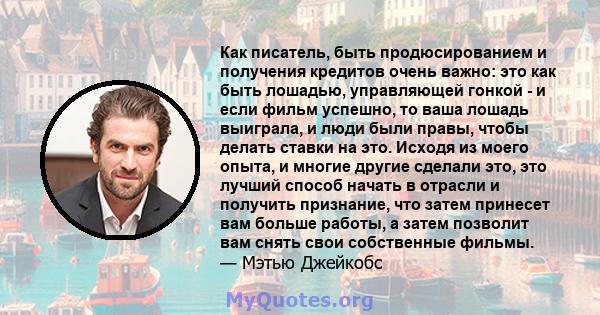 Как писатель, быть продюсированием и получения кредитов очень важно: это как быть лошадью, управляющей гонкой - и если фильм успешно, то ваша лошадь выиграла, и люди были правы, чтобы делать ставки на это. Исходя из моего опыта, и многие другие сделали это, это лучший способ начать в отрасли и получить признание, что затем принесет вам больше работы, а затем позволит вам снять свои собственные фильмы.
— Мэтью Джейкобс

MyQuotes.org